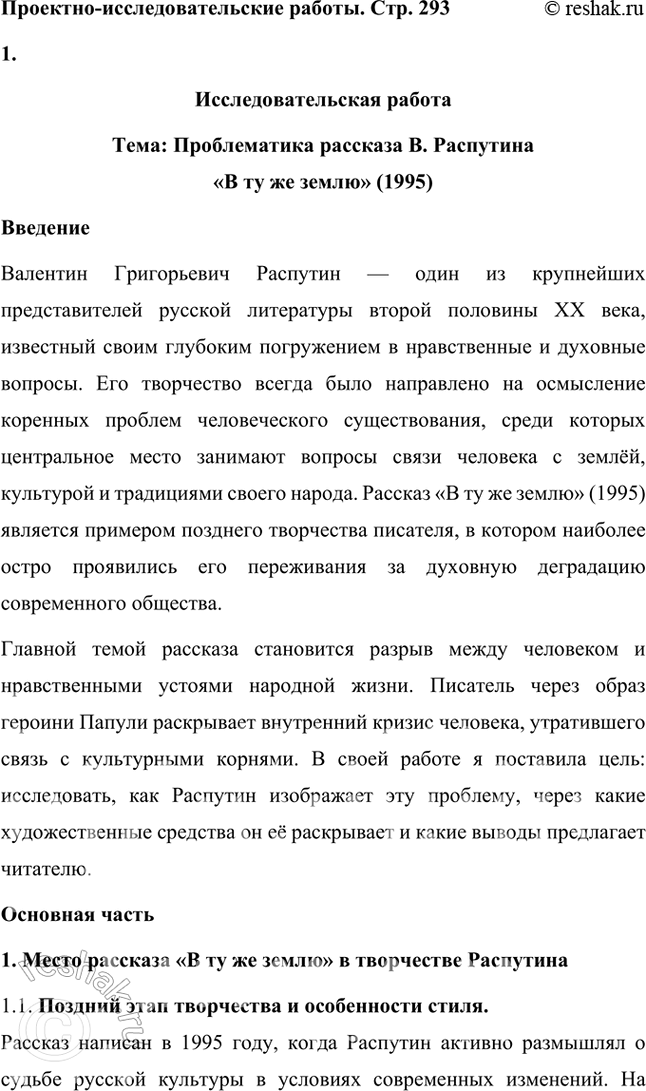 Проектно-исследовательские работы. Стр. 293 © reshak.ru

1.

Исследовательская работа

Тема: Проблематика рассказа В. Распутина «В ту же землю» (1995)

Введение

Валентин Григорьевич Распутин — один из крупнейших представителей русской литературы второй половины XX века, известный своим глубоким погружением в нравственные и духовные вопросы. Его творчество всегда было направлено на осмысление коренных проблем человеческого существования, среди которых центральное место занимают вопросы связи человека с землёй, культурой и традициями своего народа. Рассказ «В ту же землю» (1995) является примером позднего творчества писателя, в котором наиболее остро проявились его переживания за духовную деградацию современного общества.

Главной темой рассказа становится разрыв между человеком и нравственными устоями народной жизни. Писатель через образ героини Папули раскрывает внутренний кризис человека, утратившего связь с культурными корнями. В своей работе я поставила цель: исследовать, как Распутин изображает эту проблему, через какие художественные средства он её раскрывает и какие выводы предлагает читателю.

Основная часть

1. Место рассказа «В ту же землю» в творчестве Распутина

1.1. Поздний этап творчества и особенности стиля.

Рассказ написан в 1995 году, когда Распутин активно размышлял о судьбе русской культуры в условиях современных изменений. На